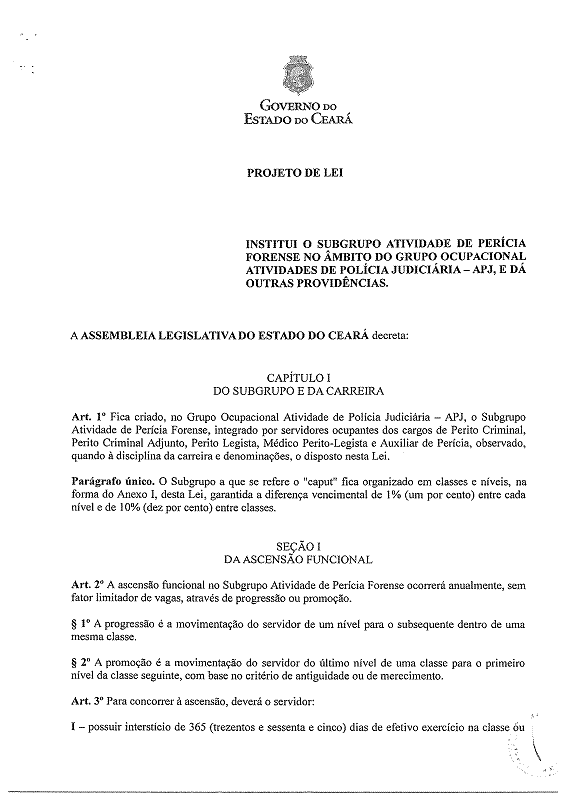 GOVERNO DO
ESTADO DO CEARÁ

PROJETO DE LEI

INSTITUI O SUBGRUPO ATIVIDADE DE PERÍCIA FORENSE NO ÂMBITO DO GRUPO OCUPACIONAL ATIVIDADES DE POLÍCIA JUDICIÁRIA – APJ, E DÁ OUTRAS PROVIDÊNCIAS.

A ASSEMBLEIA LEGISLATIVA DO ESTADO DO CEARÁ decreta:

CAPÍTULO I
DO SUBGRUPO E DA CARREIRA

Art. 1º Fica criado, no Grupo Ocupacional Atividade de Polícia Judiciária – APJ, o Subgrupo Atividade de Perícia Forense, integrado por servidores ocupantes dos cargos de Perito Criminal, Perito Criminal Adjunto, Perito Legista, Médico Perito-Legista e Auxiliar de Perícia, observado, quando à disciplina da carreira e denominações, o disposto nesta Lei.

Parágrafo único. O Subgrupo a que se refere o "caput" fica organizado em classes e níveis, na forma do Anexo I, desta Lei, garantida a diferença vencimental de 1% (um por cento) entre cada nível e de 10% (dez por cento) entre classes.

SEÇÃO I
DA ASCENSÃO FUNCIONAL

Art. 2º A ascensão funcional no Subgrupo Atividade de Perícia Forense ocorrerá anualmente, sem fator limitador de vagas, através de progressão ou promoção.

§ 1º A progressão é a movimentação do servidor de um nível para o subsequente dentro de uma mesma classe.

§ 2º A promoção é a movimentação do servidor do último nível de uma classe para o primeiro nível da classe seguinte, com base no critério de antiguidade ou de merecimento.

Art. 3º Para concorrer à ascensão, deverá o servidor:

I – possuir interstício de 365 (trezentos e sessenta e cinco) dias de efetivo exercício na classe ou